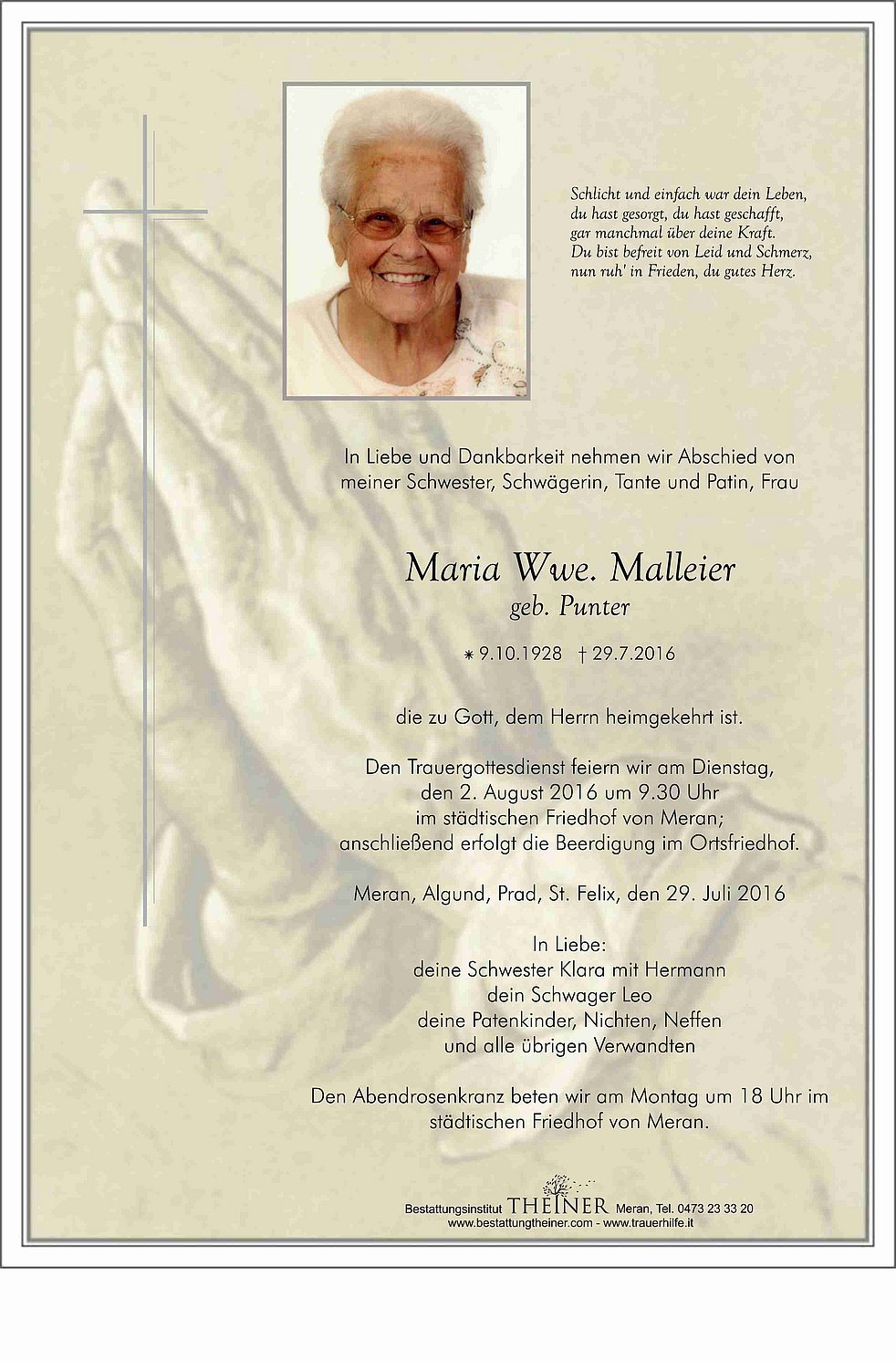 Schlicht und einfach war dein Leben,
du hast gesorgt, du hast geschafft,
gar manchmal über deine Kraft.
Du bist befreit von Leid und Schmerz,
nun ruh' in Frieden, du gutes Herz.

In Liebe und Dankbarkeit nehmen wir Abschied von meiner Schwester, Schwägerin, Tante und Patin, Frau

Maria Wwe. Malleier
geb. Punter

* 9.10.1928 † 29.7.2016

die zu Gott, dem Herrn heimgekehrt ist.

Den Trauergottesdienst feiern wir am Dienstag, den 2. August 2016 um 9.30 Uhr im städtischen Friedhof von Meran; anschließend erfolgt die Beerdigung im Ortsfriedhof.

Meran, Algund, Prad, St. Felix, den 29. Juli 2016

In Liebe:
deine Schwester Klara mit Hermann
dein Schwager Leo
deine Patenkinder, Nichten, Neffen
und alle übrigen Verwandten

Den Abendrosenkranz beten wir am Montag um 18 Uhr im städtischen Friedhof von Meran.

Bestattungsinstitut THEINER Meran, Tel. 0473 23 33 20
www.bestattungtheiner.com - www.trauerhilfe.it